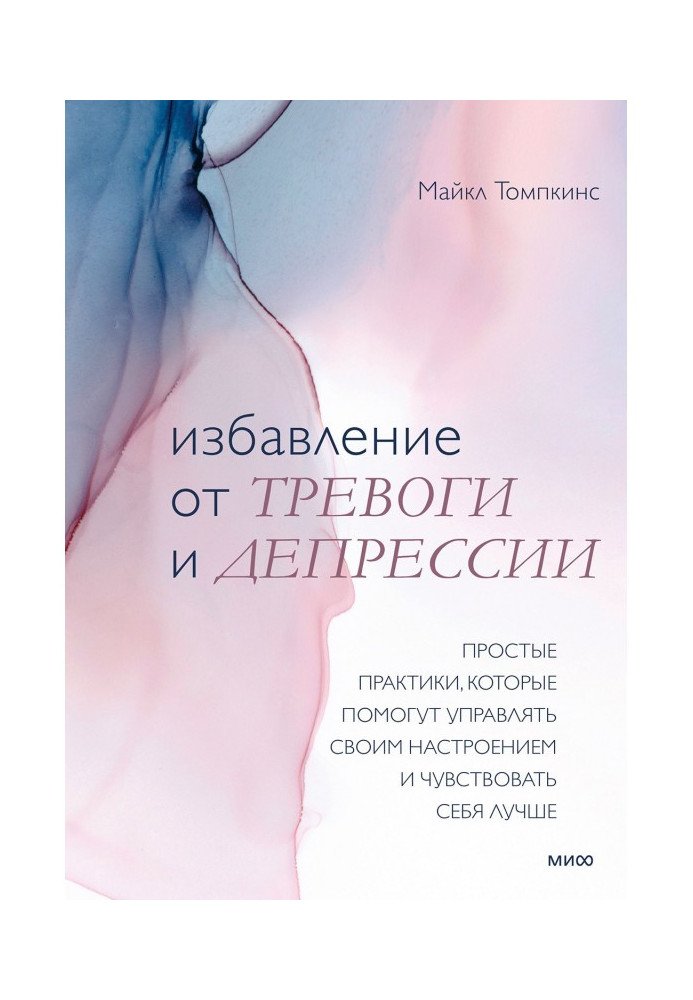 Майкл Томпкинс

избавление от ТРЕВОГИ и ДЕПРЕССИИ

ПРОСТЫЕ ПРАКТИКИ, КОТОРЫЕ ПОМОГУТ УПРАВЛЯТЬ СВОИМ НАСТРОЕНИЕМ И ЧУВСТВОВАТЬ СЕБЯ ЛУЧШЕ

МИФ